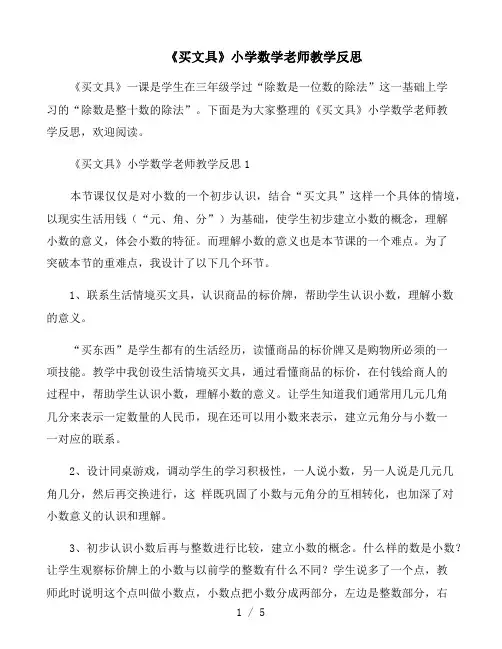 《买文具》小学数学老师教学反思

《买文具》一课是学生在三年级学过“除数是一位数的除法”这一基础上学习的“除数是整十数的除法”。下面是为大家整理的《买文具》小学数学老师教学反思，欢迎阅读。

《买文具》小学数学老师教学反思 1

本节课仅仅是对小数的一个初步认识，结合“买文具”这样一个具体的情境，以现实生活用钱（“元、角、分”）为基础，使学生初步建立小数的概念，理解小数的意义，体会小数的特征。而理解小数的意义也是本节课的一个难点。为了突破本节的重难点，我设计了以下几个环节。

1、联系生活情境买文具，认识商品的标价牌，帮助学生认识小数，理解小数的意义。

“买东西”是学生都有的生活经历，读懂商品的标价牌又是购物所必须的一项技能。教学中我创设生活情境买文具，通过看懂商品的标价，在付钱给商人的过程中，帮助学生认识小数，理解小数的意义。让学生知道我们通常用几元几角几分来表示一定数量的人民币，现在还可以用小数来表示，建立元角分与小数一一对应的联系。

2、设计同桌游戏，调动学生的学习积极性，一人说小数，另一人说是几元几角几分，然后再交换进行，这 样既巩固了小数与元角分的互相转化，也加深了对小数意义的认识和理解。

3、初步认识小数后再与整数进行比较，建立小数的概念。什么样的数是小数？让学生观察标价牌上的小数与以前学的整数有什么不同？学生说多了一个点，教师此时说明这个点叫做小数点，小数点把小数分成两部分，左边是整数部分，右

1 / 5